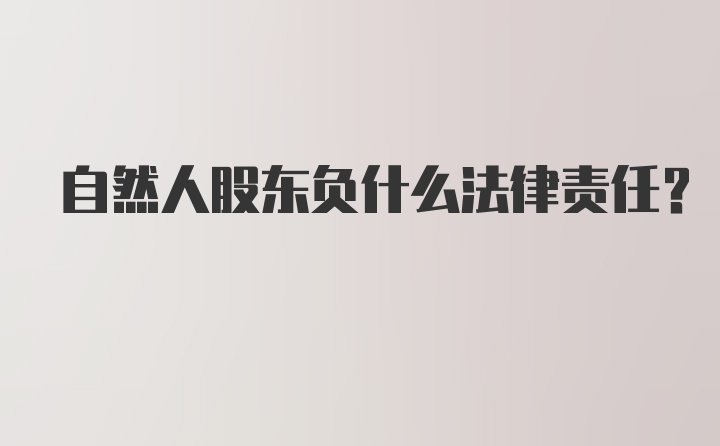 自然人股东负什么法律责任？